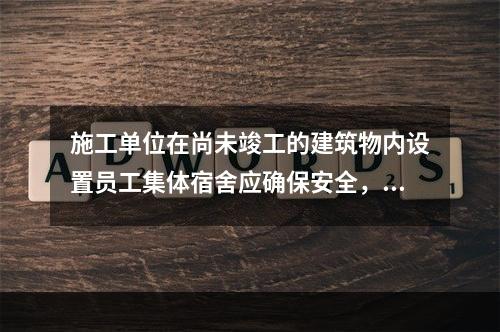 施工单位在尚未竣工的建筑物内设置员工集体宿舍应确保安全，...

ADWORDS